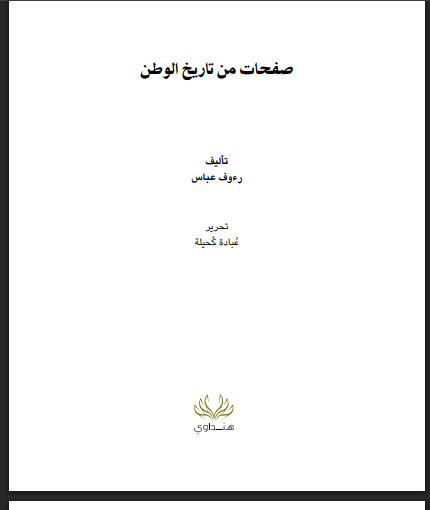 صفحات من تاريخ الوطن

تأليف
رءوف عباس

تحرير
عُبادة كُحيلة

هنداوي